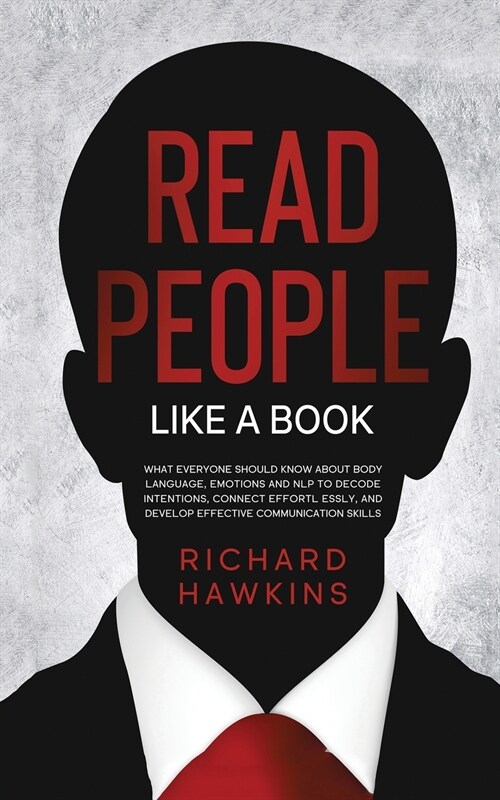 READ PEOPLE

LIKE A BOOK

WHAT EVERYONE SHOULD KNOW ABOUT BODY LANGUAGE, EMOTIONS AND NLP TO DECODE INTENTIONS, CONNECT EFFORTL ESSLY, AND DEVELOP EFFECTIVE COMMUNICATION SKILLS

RICHARD HAWKINS